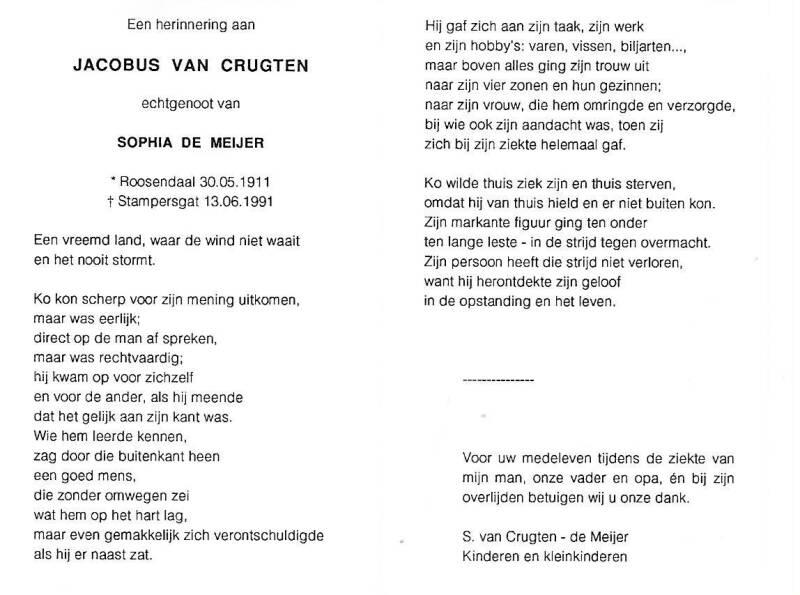 Een herinnering aan

JACOBUS VAN CRUGTEN

echtgenoot van

SOPHIA DE MEIJER

* Roosendaal 30.05.1911
† Stampersgat 13.06.1991

Een vreemd land, waar de wind niet waait
en het nooit stormt.

Ko kon scherp voor zijn mening uitkomen,
maar was eerlijk;
direct op de man af spreken,
maar was rechtvaardig;
hij kwam op voor zichzelf
en voor de ander, als hij meende
dat het gelijk aan zijn kant was.
Wie hem leerde kennen,
zag door die buitenkant heen
een goed mens,
die zonder omwegen zei
wat hem op het hart lag,
maar even gemakkelijk zich verontschuldigde
als hij er naast zat.

Hij gaf zich aan zijn taak, zijn werk
en zijn hobby's: varen, vissen, biljarten...,
maar boven alles ging zijn trouw uit
naar zijn vier zonen en hun gezinnen;
naar zijn vrouw, die hem omringde en verzorgde,
bij wie ook zijn aandacht was, toen zij
zich bij zijn ziekte helemaal gaf.

Ko wilde thuis ziek zijn en thuis sterven,
omdat hij van thuis hield en er niet buiten kon.
Zijn markante figuur ging ten onder
ten lange leste - in de strijd tegen overmacht.
Zijn persoon heeft die strijd niet verloren,
want hij herontdekte zijn geloof
in de opstanding en het leven.

---------------

Voor uw medeleven tijdens de ziekte van mijn man, onze vader en opa, én bij zijn overlijden betuigen wij u onze dank.

S. van Crugten - de Meijer
Kinderen en kleinkinderen